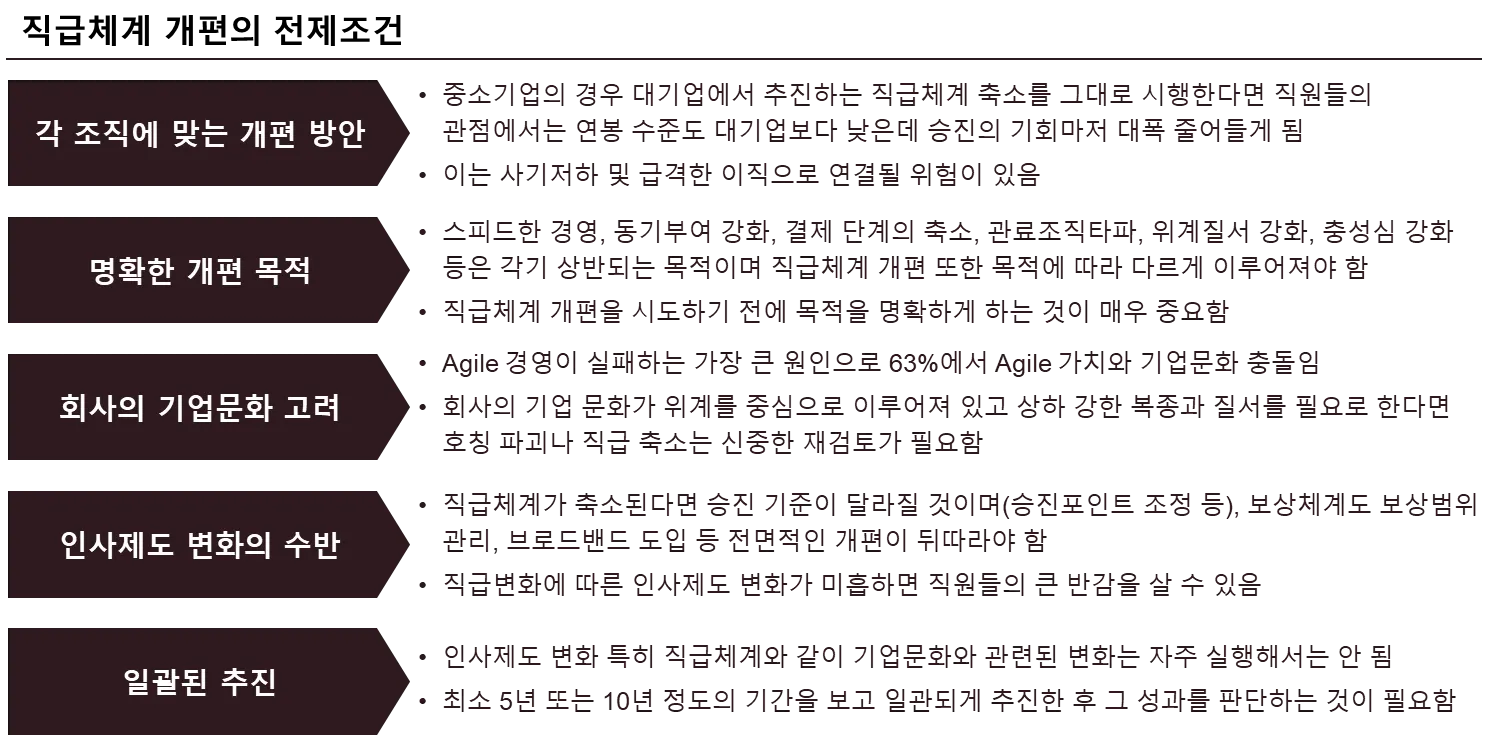 직급체계 개편의 전제조건

각 조직에 맞는 개편 방안

• 중소기업의 경우 대기업에서 추진하는 직급체계 축소를 그대로 시행한다면 직원들의 관점에서는 연봉 수준도 대기업보다 낮은데 승진의 기회마저 대폭 줄어들게 됨
• 이는 사기저하 및 급격한 이직으로 연결될 위험이 있음

명확한 개편 목적

• 스피드한 경영, 동기부여 강화, 결제 단계의 축소, 관료조직타파, 위계질서 강화, 충성심 강화 등은 각기 상반되는 목적이며 직급체계 개편 또한 목적에 따라 다르게 이루어져야 함
• 직급체계 개편을 시도하기 전에 목적을 명확하게 하는 것이 매우 중요함

회사의 기업문화 고려

• Agile 경영이 실패하는 가장 큰 원인으로 63%에서 Agile 가치와 기업문화 충돌임
• 회사의 기업 문화가 위계를 중심으로 이루어져 있고 상하 강한 복종과 질서를 필요로 한다면 호칭 파괴나 직급 축소는 신중한 재검토가 필요함

인사제도 변화의 수반

• 직급체계가 축소된다면 승진 기준이 달라질 것이며(승진포인트 조정 등), 보상체계도 보상범위 관리, 브로드밴드 도입 등 전면적인 개편이 뒤따라야 함
• 직급변화에 따른 인사제도 변화가 미흡하면 직원들의 큰 반감을 살 수 있음

일괄된 추진

• 인사제도 변화 특히 직급체계와 같이 기업문화와 관련된 변화는 자주 실행해서는 안 됨
• 최소 5년 또는 10년 정도의 기간을 보고 일관되게 추진한 후 그 성과를 판단하는 것이 필요함